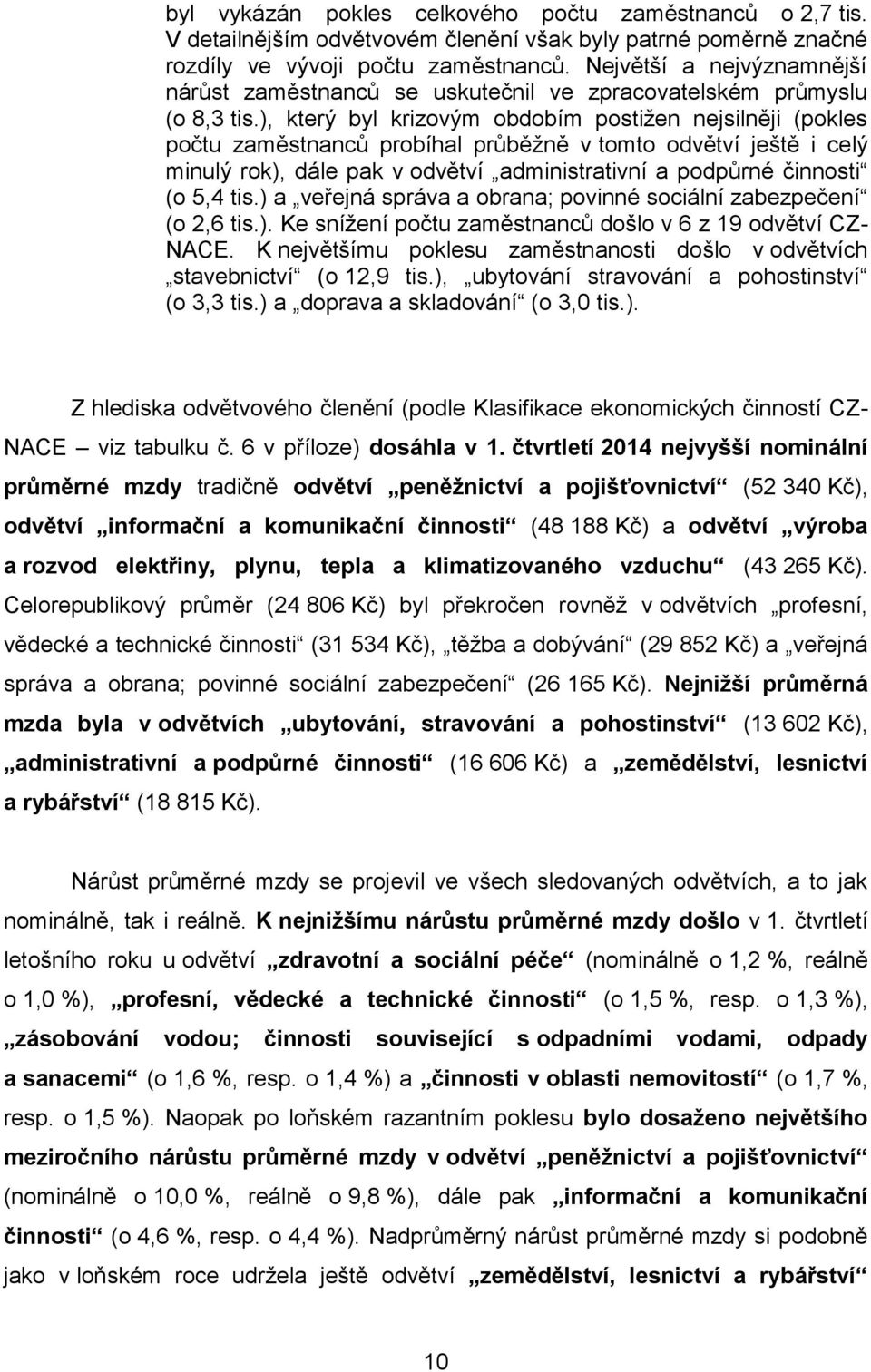 byl vykázán pokles celkového počtu zaměstnanců o 2,7 tis. V detailnějším odvětvovém členění však byly patrné poměrně značné rozdíly ve vývoji počtu zaměstnanců. Největší a nejvýznamnější nárůst zaměstnanců se uskutečnil ve zpracovatelském průmyslu (o 8,3 tis.), který byl krizovým obdobím postižen nejsilněji (pokles počtu zaměstnanců probíhal průběžně v tomto odvětví ještě i celý minulý rok), dále pak v odvětví „administrativní a podpůrné činnosti“ (o 5,4 tis.) a „veřejná správa a obrana; povinné sociální zabezpečení“ (o 2,6 tis.). Ke snížení počtu zaměstnanců došlo v 6 z 19 odvětví CZ-NACE. K největšímu poklesu zaměstnanosti došlo v odvětvích „stavebnictví“ (o 12,9 tis.), „ubytování stravování a pohostinství“ (o 3,3 tis.) a „doprava a skladování“ (o 3,0 tis.).

Z hlediska odvětvového členění (podle Klasifikace ekonomických činností CZ-NACE – viz tabulku č. 6 v příloze) dosáhla v 1. čtvrtletí 2014 nejvyšší nominální průměrné mzdy tradičně odvětví „peněžnictví a pojišťovnictví“ (52 340 Kč), odvětví „informační a komunikační činnosti“ (48 188 Kč) a odvětví „výroba a rozvod elektřiny, plynu, tepla a klimatizovaného vzduchu“ (43 265 Kč). Celorepublikový průměr (24 806 Kč) byl překročen rovněž v odvětvích „profesní, vědecké a technické činnosti“ (31 534 Kč), „těžba a dobývání“ (29 852 Kč) a „veřejná správa a obrana; povinné sociální zabezpečení“ (26 165 Kč). Nejnižší průměrná mzda byla v odvětvích „ubytování, stravování a pohostinství“ (13 602 Kč), „administrativní a podpůrné činnosti“ (16 606 Kč) a „zemědělství, lesnictví a rybářství“ (18 815 Kč).

Nárůst průměrné mzdy se projevil ve všech sledovaných odvětvích, a to jak nominálně, tak i reálně. K nejnižšímu nárůstu průměrné mzdy došlo v 1. čtvrtletí letošního roku u odvětví „zdravotní a sociální péče“ (nominálně o 1,2 %, reálně o 1,0 %), „profesní, vědecké a technické činnosti“ (o 1,5 %, resp. o 1,3 %), „zásobování vodou; činnosti související s odpadními vodami, odpady a sanacemi“ (o 1,6 %, resp. o 1,4 %) a „činnosti v oblasti nemovitostí“ (o 1,7 %, resp. o 1,5 %). Naopak po loňském razantním poklesu bylo dosaženo největšího meziročního nárůstu průměrné mzdy v odvětví „peněžnictví a pojišťovnictví“ (nominálně o 10,0 %, reálně o 9,8 %), dále pak „informační a komunikační činnosti“ (o 4,6 %, resp. o 4,4 %). Nadprůměrný nárůst průměrné mzdy si podobně jako v loňském roce udržela ještě odvětví „zemědělství, lesnictví a rybářství“

10